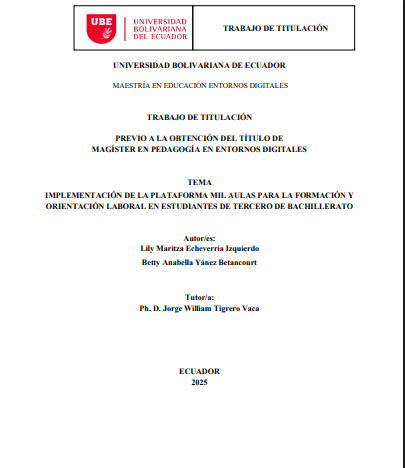 UBE UNIVERSIDAD BOLIVARIANA DEL ECUADOR

TRABAJO DE TITULACIÓN

UNIVERSIDAD BOLIVARIANA DE ECUADOR

MAESTRÍA EN EDUCACIÓN ENTORNOS DIGITALES

TRABAJO DE TITULACIÓN

PREVIO A LA OBTENCIÓN DEL TÍTULO DE
MAGÍSTER EN PEDAGOGÍA EN ENTORNOS DIGITALES

TEMA
IMPLEMENTACIÓN DE LA PLATAFORMA MIL AULAS PARA LA FORMACIÓN Y ORIENTACIÓN LABORAL EN ESTUDIANTES DE TERCERO DE BACHILLERATO

Autor/es:
Lily Maritza Echeverría Izquierdo
Betty Anabella Yánez Betancourt

Tutor/a:
Ph. D. Jorge William Tigrero Vaca

ECUADOR
2025